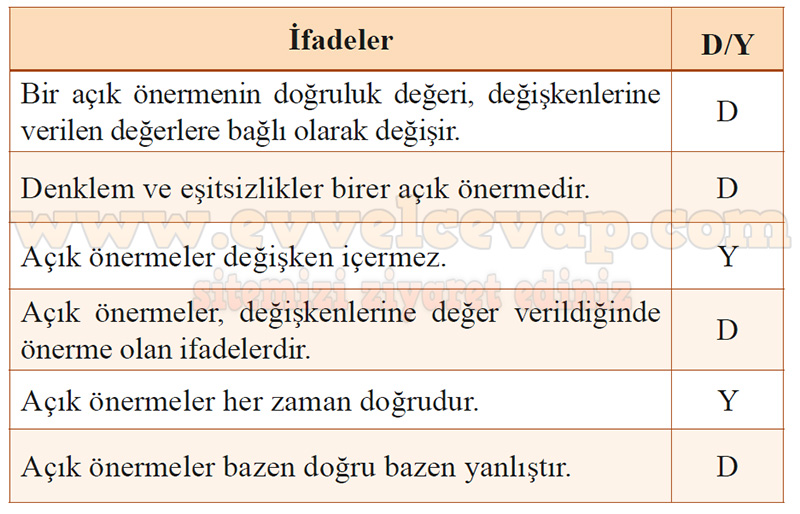 | İfadeler | D/Y |
|---|---|
| Bir açık önermenin doğruluk değeri, değişkenlerine verilen değerlere bağlı olarak değişir. | D |
| Denklem ve eşitsizlikler birer açık önermedir. | D |
| Açık önermeler değişken içermez. | Y |
| Açık önermeler, değişkenlerine değer verildiğinde önerme olan ifadelerdir. | D |
| Açık önermeler her zaman doğrudur. | Y |
| Açık önermeler bazen doğru bazen yanlıştır. | D |

www.evvelcevap.com
sitemizi ziyaret ediniz